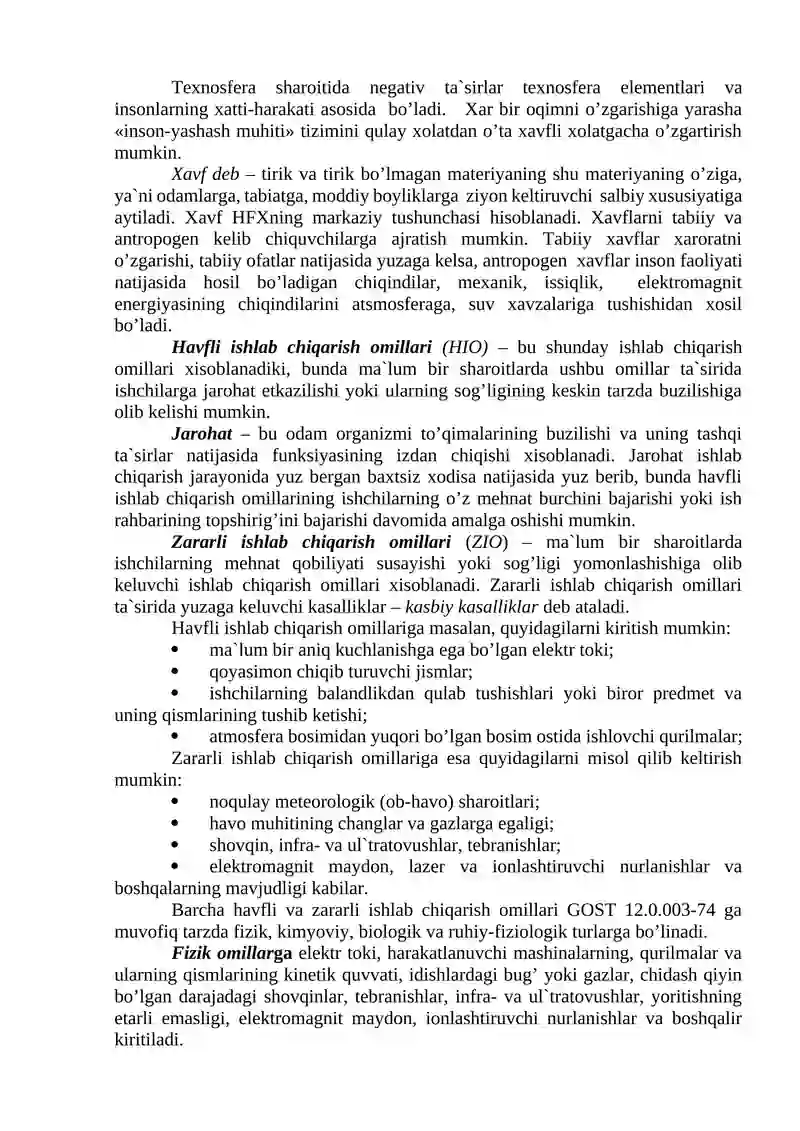 Texnosfera sharoitida negativ ta`sirlar texnosfera elementlari va insonlarning xatti-harakati asosida bo'ladi. Xar bir oqimni o'zgarishiga yarasha «inson-yashash muhiti» tizimini qulay xolatdan o'ta xavfli xolatgacha o'zgartirish mumkin.

Xavf deb – tirik va tirik bo'lmagan materiyaning shu materiyaning o'ziga, ya`ni odamlarga, tabiatga, moddiy boyliklarga ziyon keltiruvchi salbiy xususiyatiga aytiladi. Xavf HFXning markaziy tushunchasi hisoblanadi. Xavflarni tabiiy va antropogen kelib chiquvchilarga ajratish mumkin. Tabiiy xavflar xaroratni o'zgarishi, tabiiy ofatlar natijasida yuzaga kelsa, antropogen xavflar inson faoliyati natijasida hosil bo'ladigan chiqindilar, mexanik, issiqlik, elektromagnit energiyasining chiqindilarini atsmosferaga, suv xavzalariga tushishidan xosil bo'ladi.

Havfli ishlab chiqarish omillari (HIO) – bu shunday ishlab chiqarish omillari xisoblanadiki, bunda ma`lum bir sharoitlarda ushbu omillar ta`sirida ishchilarga jarohat etkazilishi yoki ularning sog'ligining keskin tarzda buzilishiga olib kelishi mumkin.

Jarohat – bu odam organizmi to'qimalarining buzilishi va uning tashqi ta`sirlar natijasida funksiyasining izdan chiqishi xisoblanadi. Jarohat ishlab chiqarish jarayonida yuz bergan baxtsiz xodisa natijasida yuz berib, bunda havfli ishlab chiqarish omillarining ishchilarning o'z mehnat burchini bajarishi yoki ish rahbarining topshirig'ini bajarishi davomida amalga oshishi mumkin.

Zararli ishlab chiqarish omillari (ZIO) – ma`lum bir sharoitlarda ishchilarning mehnat qobiliyati susayishi yoki sog'ligi yomonlashishiga olib keluvchi ishlab chiqarish omillari xisoblanadi. Zararli ishlab chiqarish omillari ta`sirida yuzaga keluvchi kasalliklar – kasbiy kasalliklar deb ataladi.

Havfli ishlab chiqarish omillariga masalan, quyidagilarni kiritish mumkin:
• ma`lum bir aniq kuchlanishga ega bo'lgan elektr toki;
• qoyasimon chiqib turuvchi jismlar;
• ishchilarning balandlikdan qulab tushishlari yoki biror predmet va uning qismlarining tushib ketishi;
• atmosfera bosimidan yuqori bo'lgan bosim ostida ishlovchi qurilmalar;

Zararli ishlab chiqarish omillariga esa quyidagilarni misol qilib keltirish mumkin:
• noqulay meteorologik (ob-havo) sharoitlari;
• havo muhitining changlar va gazlarga egaligi;
• shovqin, infra- va ul`tratovushlar, tebranishlar;
• elektromagnit maydon, lazer va ionlashtiruvchi nurlanishlar va boshqalarning mavjudligi kabilar.

Barcha havfli va zararli ishlab chiqarish omillari GOST 12.0.003-74 ga muvofiq tarzda fizik, kimyoviy, biologik va ruhiy-fiziologik turlarga bo'linadi.

Fizik omillarga elektr toki, harakatlanuvchi mashinalarning, qurilmalar va ularning qismlarining kinetik quvvati, idishlardagi bug' yoki gazlar, chidash qiyin bo'lgan darajadagi shovqinlar, tebranishlar, infra- va ul`tratovushlar, yoritishning etarli emasligi, elektromagnit maydon, ionlashtiruvchi nurlanishlar va boshqalir kiritiladi.